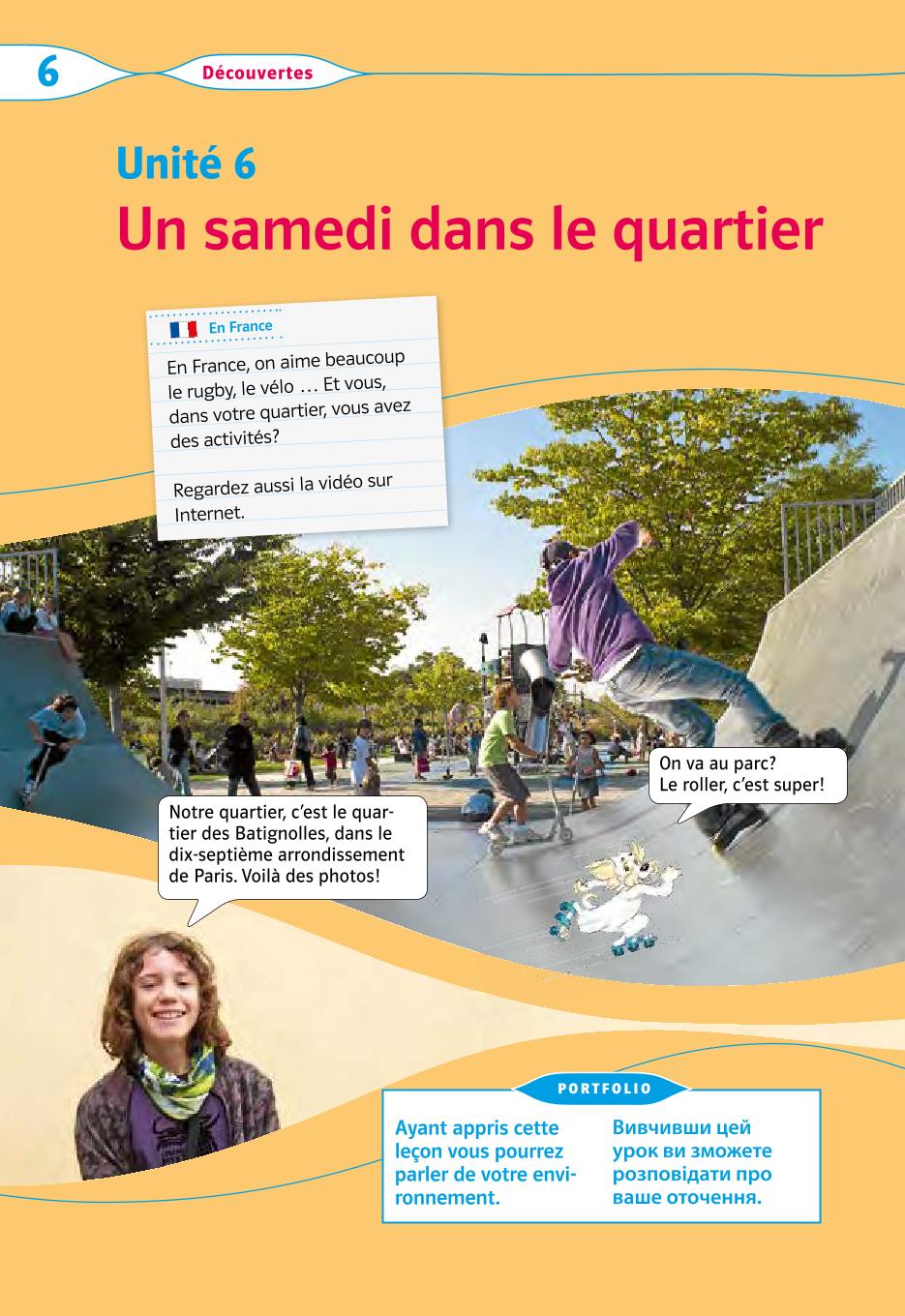 6 Découvertes

Unité 6
Un samedi dans le quartier

En France

En France, on aime beaucoup le rugby, le vélo … Et vous, dans votre quartier, vous avez des activités?

Regardez aussi la vidéo sur Internet.

On va au parc? Le roller, c'est super!

Notre quartier, c'est le quartier des Batignolles, dans le dix-septième arrondissement de Paris. Voilà des photos!

PORTFOLIO

Ayant appris cette leçon vous pourrez parler de votre environnement.

Вивчивши цей урок ви зможете розповідати про ваше оточення.